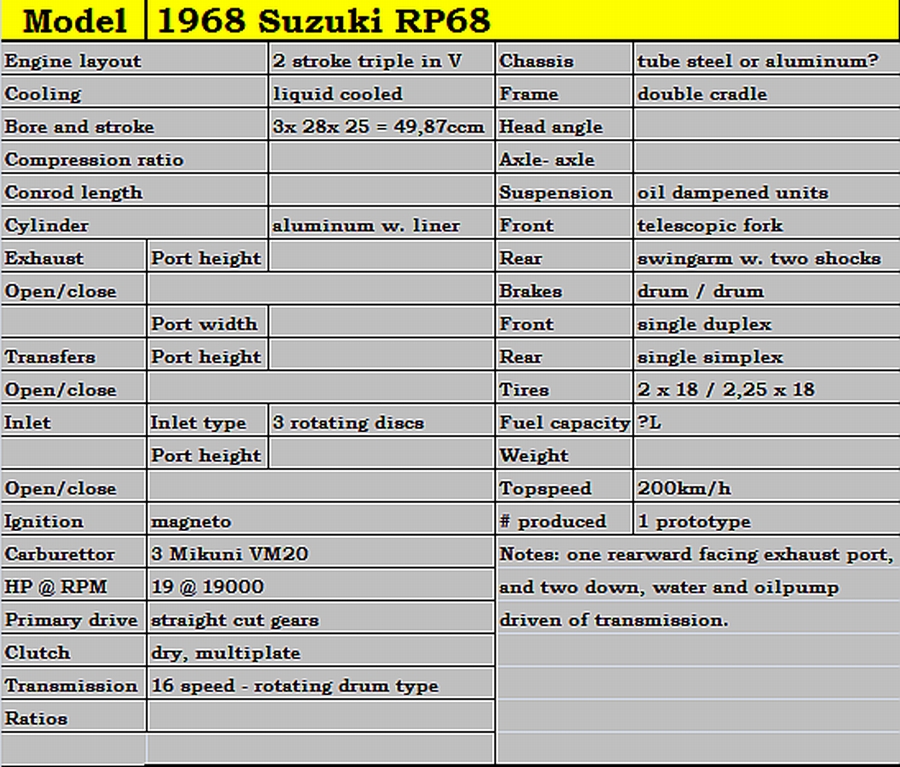 | Model | 1968 Suzuki RP68 | | | |
|---|---|---|---|---|
| Engine layout | | 2 stroke triple in V | Chassis | tube steel or aluminum? |
| Cooling | | liquid cooled | Frame | double cradle |
| Bore and stroke | | 3x 28x 25 = 49,87ccm | Head angle | |
| Compression ratio | | | Axle- axle | |
| Conrod length | | | Suspension | oil dampened units |
| Cylinder | | aluminum w. liner | Front | telescopic fork |
| Exhaust | Port height | | Rear | swingarm w. two shocks |
| Open/close | | | Brakes | drum / drum |
| | Port width | | Front | single duplex |
| Transfers | Port height | | Rear | single simplex |
| Open/close | | | Tires | 2 x 18 / 2,25 x 18 |
| Inlet | Inlet type | 3 rotating discs | Fuel capacity | ?L |
| | Port height | | Weight | |
| Open/close | | | Topspeed | 200km/h |
| Ignition | magneto | | # produced | 1 prototype |
| Carburettor | 3 Mikuni VM20 | | Notes: one rearward facing exhaust port, | |
| HP @ RPM | 19 @ 19000 | | and two down, water and oilpump | |
| Primary drive | straight cut gears | | driven of transmission. | |
| Clutch | dry, multiplate | | | |
| Transmission | 16 speed - rotating drum type | | | |
| Ratios | | | | |